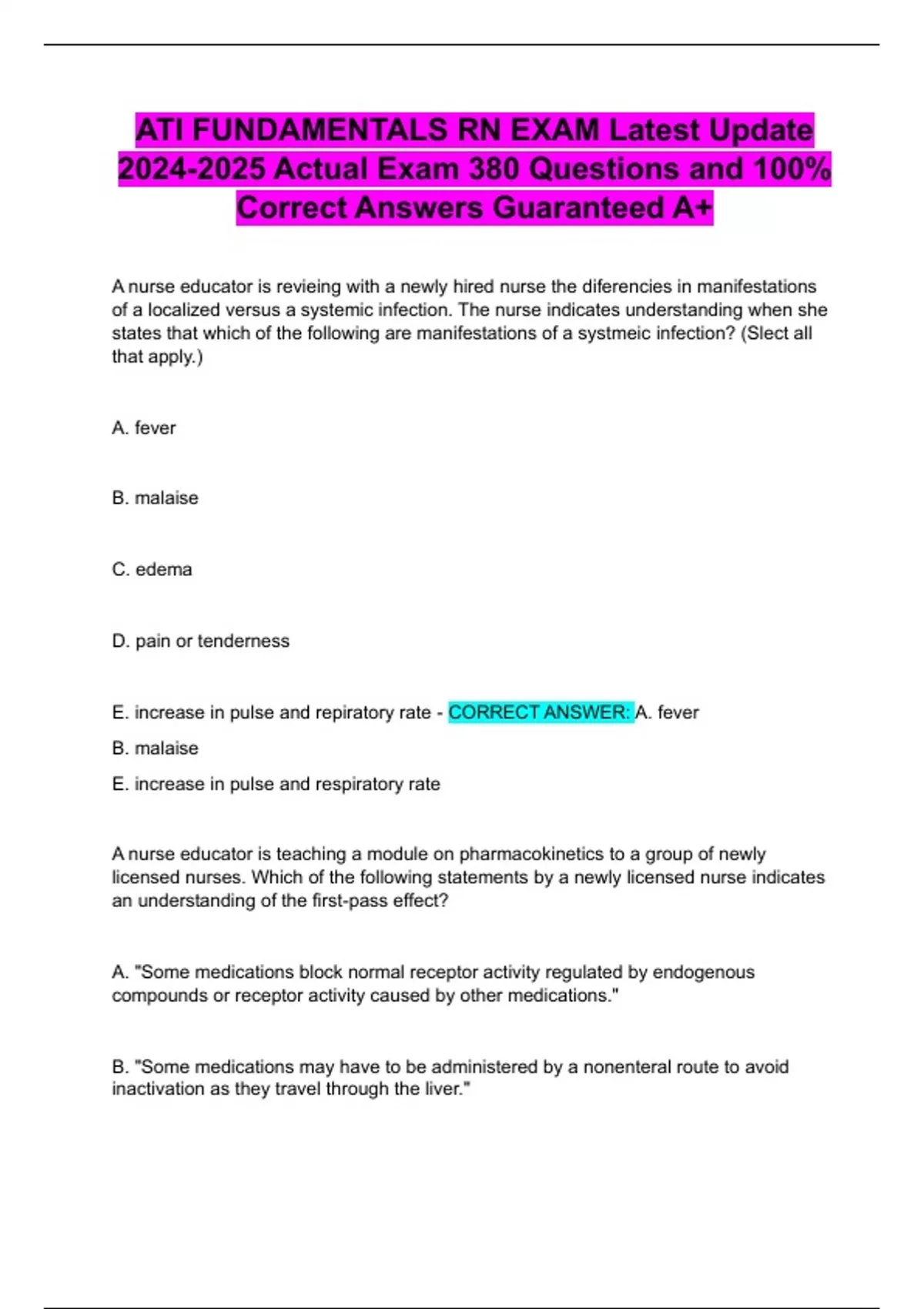 ATI FUNDAMENTALS RN EXAM Latest Update 2024-2025 Actual Exam 380 Questions and 100% Correct Answers Guaranteed A+

A nurse educator is revieing with a newly hired nurse the diferencies in manifestations of a localized versus a systemic infection. The nurse indicates understanding when she states that which of the following are manifestations of a systmeic infection? (Slect all that apply.)

A. fever

B. malaise

C. edema

D. pain or tenderness

E. increase in pulse and repiratory rate - CORRECT ANSWER: A. fever

B. malaise

E. increase in pulse and respiratory rate

A nurse educator is teaching a module on pharmacokinetics to a group of newly licensed nurses. Which of the following statements by a newly licensed nurse indicates an understanding of the first-pass effect?

A. "Some medications block normal receptor activity regulated by endogenous compounds or receptor activity caused by other medications."

B. "Some medications may have to be administered by a nonenteral route to avoid inactivation as they travel through the liver."